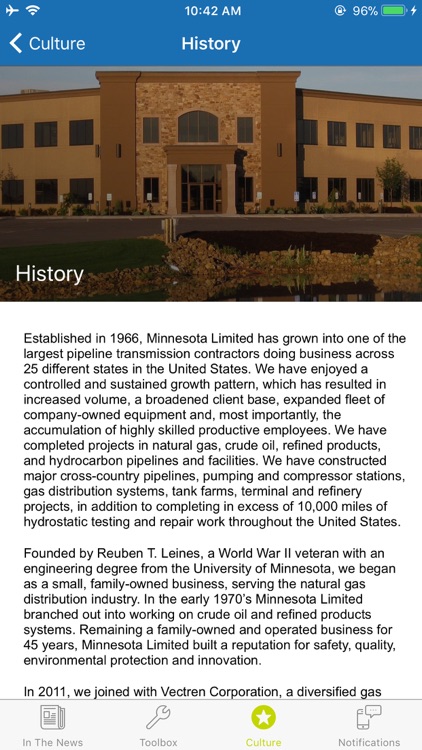 10:42 AM
96%

Culture
History

History

Established in 1966, Minnesota Limited has grown into one of the largest pipeline transmission contractors doing business across 25 different states in the United States. We have enjoyed a controlled and sustained growth pattern, which has resulted in increased volume, a broadened client base, expanded fleet of company-owned equipment and, most importantly, the accumulation of highly skilled productive employees. We have completed projects in natural gas, crude oil, refined products, and hydrocarbon pipelines and facilities. We have constructed major cross-country pipelines, pumping and compressor stations, gas distribution systems, tank farms, terminal and refinery projects, in addition to completing in excess of 10,000 miles of hydrostatic testing and repair work throughout the United States.

Founded by Reuben T. Leines, a World War II veteran with an engineering degree from the University of Minnesota, we began as a small, family-owned business, serving the natural gas distribution industry. In the early 1970's Minnesota Limited branched out into working on crude oil and refined products systems. Remaining a family-owned and operated business for 45 years, Minnesota Limited built a reputation for safety, quality, environmental protection and innovation.

In 2011, we joined with Vectren Corporation, a diversified gas

In The News
Toolbox
Culture
Notifications